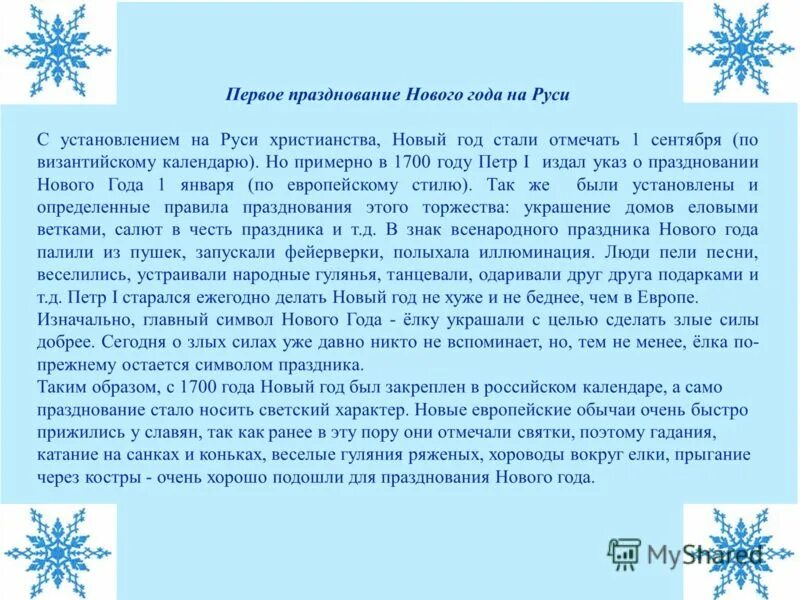 Первое празднование Нового года на Руси

С установлением на Руси христианства, Новый год стали отмечать 1 сентября (по византийскому календарю). Но примерно в 1700 году Петр I издал указ о праздновании Нового Года 1 января (по европейскому стилю). Так же были установлены и определенные правила празднования этого торжества: украшение домов еловыми ветками, салют в честь праздника и т.д. В знак всенародного праздника Нового года палили из пушек, запускали фейерверки, полыхала иллюминация. Люди пели песни, веселились, устраивали народные гулянья, танцевали, одаривали друг друга подарками и т.д. Петр I старался ежегодно делать Новый год не хуже и не беднее, чем в Европе.
Изначально, главный символ Нового Года - ёлку украшали с целью сделать злые силы добрее. Сегодня о злых силах уже давно никто не вспоминает, но, тем не менее, ёлка по-прежнему остается символом праздника.
Таким образом, с 1700 года Новый год был закреплен в российском календаре, а само празднование стало носить светский характер. Новые европейские обычаи очень быстро прижились у славян, так как ранее в эту пору они отмечали святки, поэтому гадания, катание на санках и коньках, веселые гуляния ряженых, хороводы вокруг елки, прыгание через костры - очень хорошо подошли для празднования Нового года.

MyShared